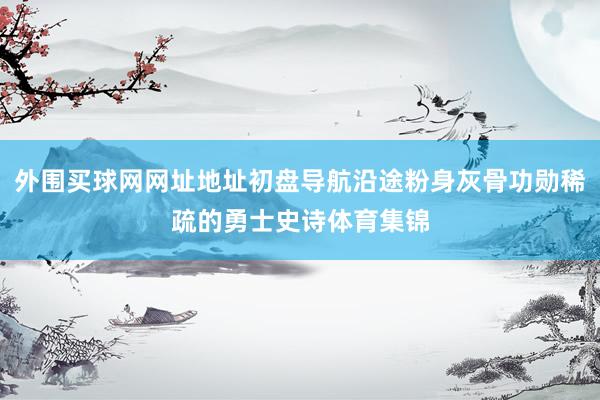 外围买球网网址地址初盘导航沿途粉身灰骨功勋稀疏的勇士史诗体育集锦